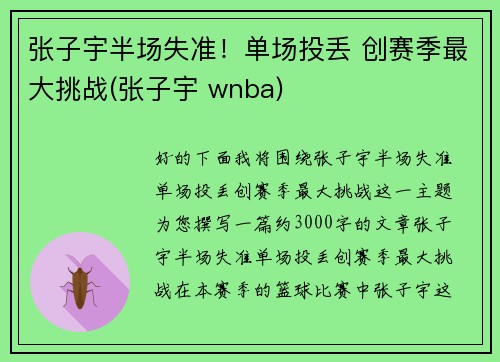 张子宇半场失准！单场投丢 创赛季最大挑战(张子宇 wnba)

好的下面我将围绕张子宇半场失准单场投丢创赛季最大挑战这一主题为您撰写一篇约3000字的文章张子宇半场失准单场投丢创赛季最大挑战在本赛季的篮球比赛中张子宇这